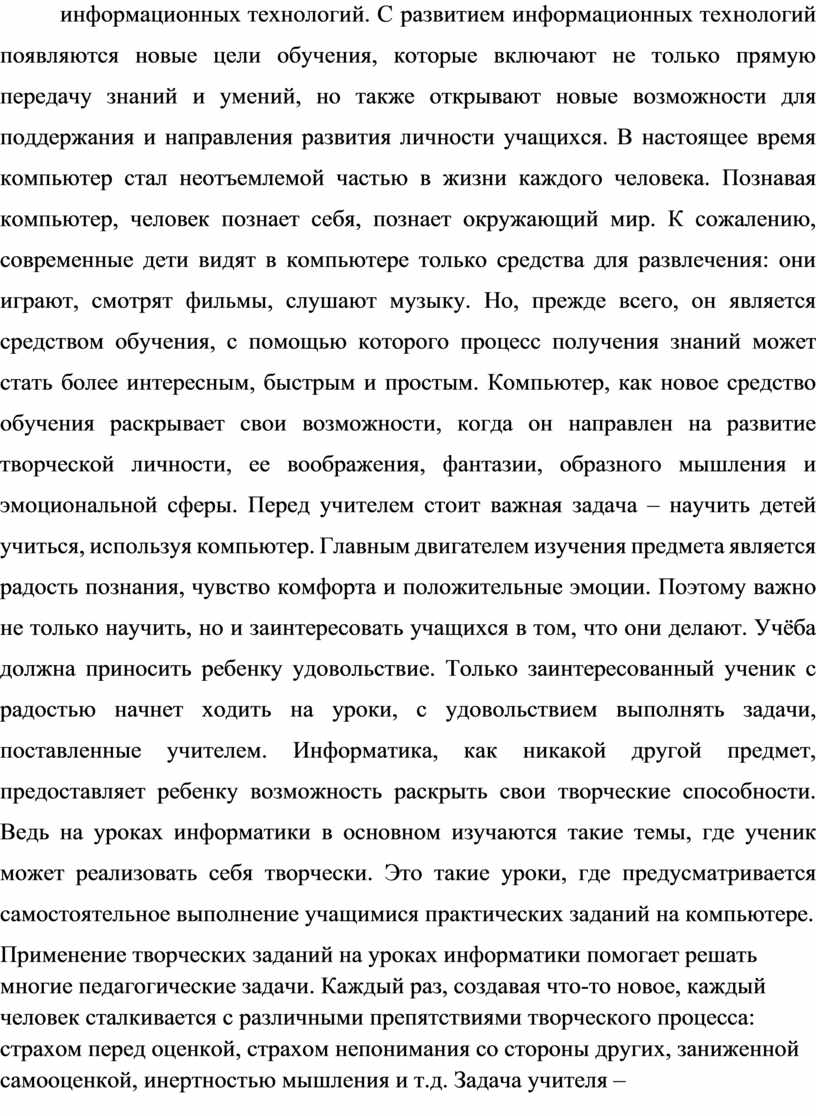 информационных технологий. С развитием информационных технологий появляются новые цели обучения, которые включают не только прямую передачу знаний и умений, но также открывают новые возможности для поддержания и направления развития личности учащихся. В настоящее время компьютер стал неотъемлемой частью в жизни каждого человека. Познавая компьютер, человек познает себя, познает окружающий мир. К сожалению, современные дети видят в компьютере только средства для развлечения: они играют, смотрят фильмы, слушают музыку. Но, прежде всего, он является средством обучения, с помощью которого процесс получения знаний может стать более интересным, быстрым и простым. Компьютер, как новое средство обучения раскрывает свои возможности, когда он направлен на развитие творческой личности, ее воображения, фантазии, образного мышления и эмоциональной сферы. Перед учителем стоит важная задача – научить детей учиться, используя компьютер. Главным двигателем изучения предмета является радость познания, чувство комфорта и положительные эмоции. Поэтому важно не только научить, но и заинтересовать учащихся в том, что они делают. Учёба должна приносить ребенку удовольствие. Только заинтересованный ученик с радостью начнет ходить на уроки, с удовольствием выполнять задачи, поставленные учителем. Информатика, как никакой другой предмет, предоставляет ребенку возможность раскрыть свои творческие способности. Ведь на уроках информатики в основном изучаются такие темы, где ученик может реализовать себя творчески. Это такие уроки, где предусматривается самостоятельное выполнение учащимися практических заданий на компьютере.

Применение творческих заданий на уроках информатики помогает решать многие педагогические задачи. Каждый раз, создавая что-то новое, каждый человек сталкивается с различными препятствиями творческого процесса: страхом перед оценкой, страхом непонимания со стороны других, заниженной самооценкой, инертностью мышления и т.д. Задача учителя –